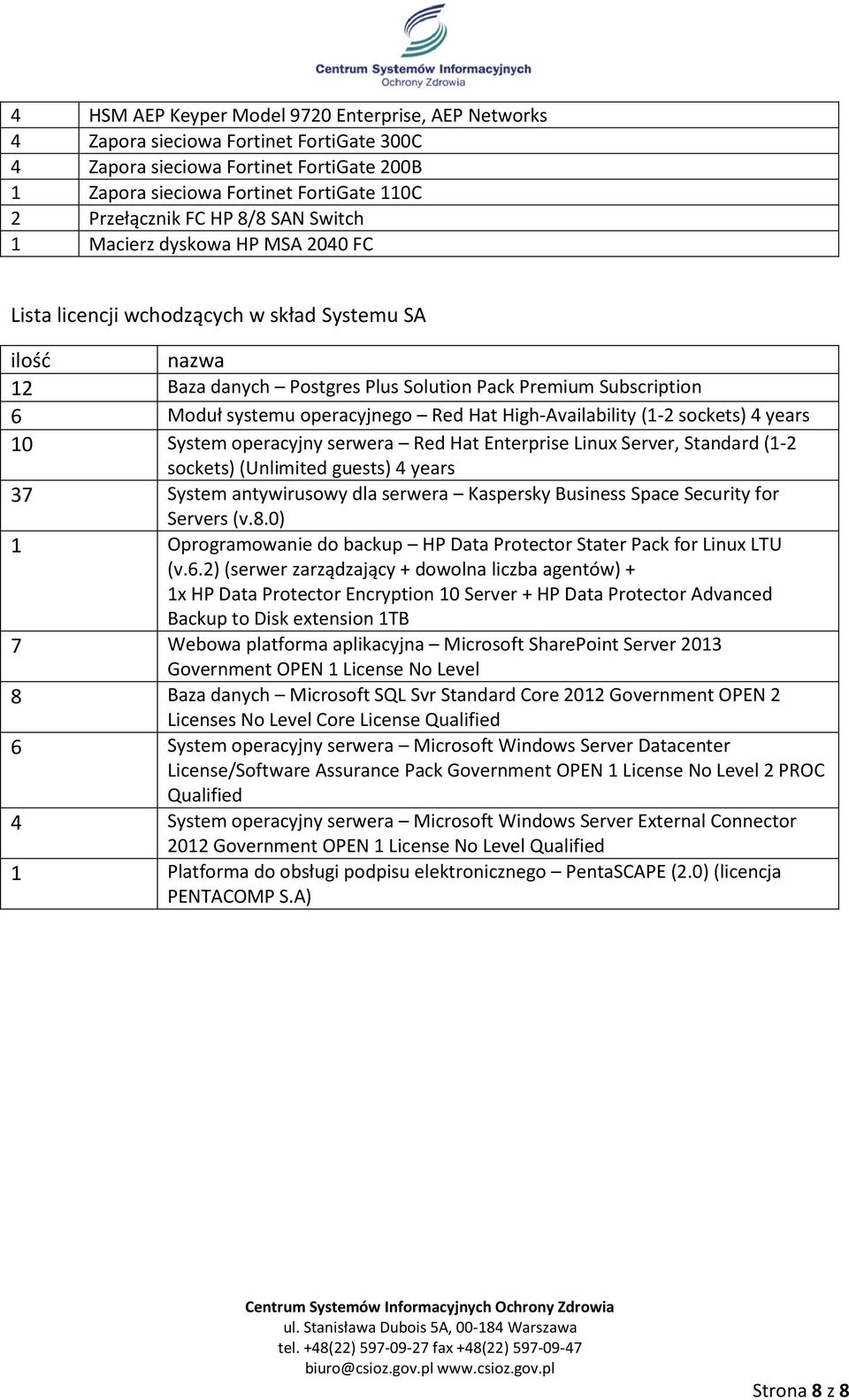 Centrum Systemów Informacyjnych
Ochrony Zdrowia

| | |
|---|---|
| 4 | HSM AEP Keyper Model 9720 Enterprise, AEP Networks |
| 4 | Zapora sieciowa Fortinet FortiGate 300C |
| 4 | Zapora sieciowa Fortinet FortiGate 200B |
| 1 | Zapora sieciowa Fortinet FortiGate 110C |
| 2 | Przełącznik FC HP 8/8 SAN Switch |
| 1 | Macierz dyskowa HP MSA 2040 FC |

Lista licencji wchodzących w skład Systemu SA

| ilość | nazwa |
|---|---|
| 12 | Baza danych – Postgres Plus Solution Pack Premium Subscription |
| 6 | Moduł systemu operacyjnego – Red Hat High-Availability (1-2 sockets) 4 years |
| 10 | System operacyjny serwera – Red Hat Enterprise Linux Server, Standard (1-2 sockets) (Unlimited guests) 4 years |
| 37 | System antywirusowy dla serwera – Kaspersky Business Space Security for Servers (v.8.0) |
| 1 | Oprogramowanie do backup – HP Data Protector Stater Pack for Linux LTU (v.6.2) (serwer zarządzający + dowolna liczba agentów) + 1x HP Data Protector Encryption 10 Server + HP Data Protector Advanced Backup to Disk extension 1TB |
| 7 | Webowa platforma aplikacyjna – Microsoft SharePoint Server 2013 Government OPEN 1 License No Level |
| 8 | Baza danych – Microsoft SQL Svr Standard Core 2012 Government OPEN 2 Licenses No Level Core License Qualified |
| 6 | System operacyjny serwera – Microsoft Windows Server Datacenter License/Software Assurance Pack Government OPEN 1 License No Level 2 PROC Qualified |
| 4 | System operacyjny serwera – Microsoft Windows Server External Connector 2012 Government OPEN 1 License No Level Qualified |
| 1 | Platforma do obsługi podpisu elektronicznego – PentaSCAPE (2.0) (licencja PENTACOMP S.A) |

Centrum Systemów Informacyjnych Ochrony Zdrowia
ul. Stanisława Dubois 5A, 00-184 Warszawa
tel. +48(22) 597-09-27 fax +48(22) 597-09-47
biuro@csioz.gov.pl www.csioz.gov.pl

Strona 8 z 8